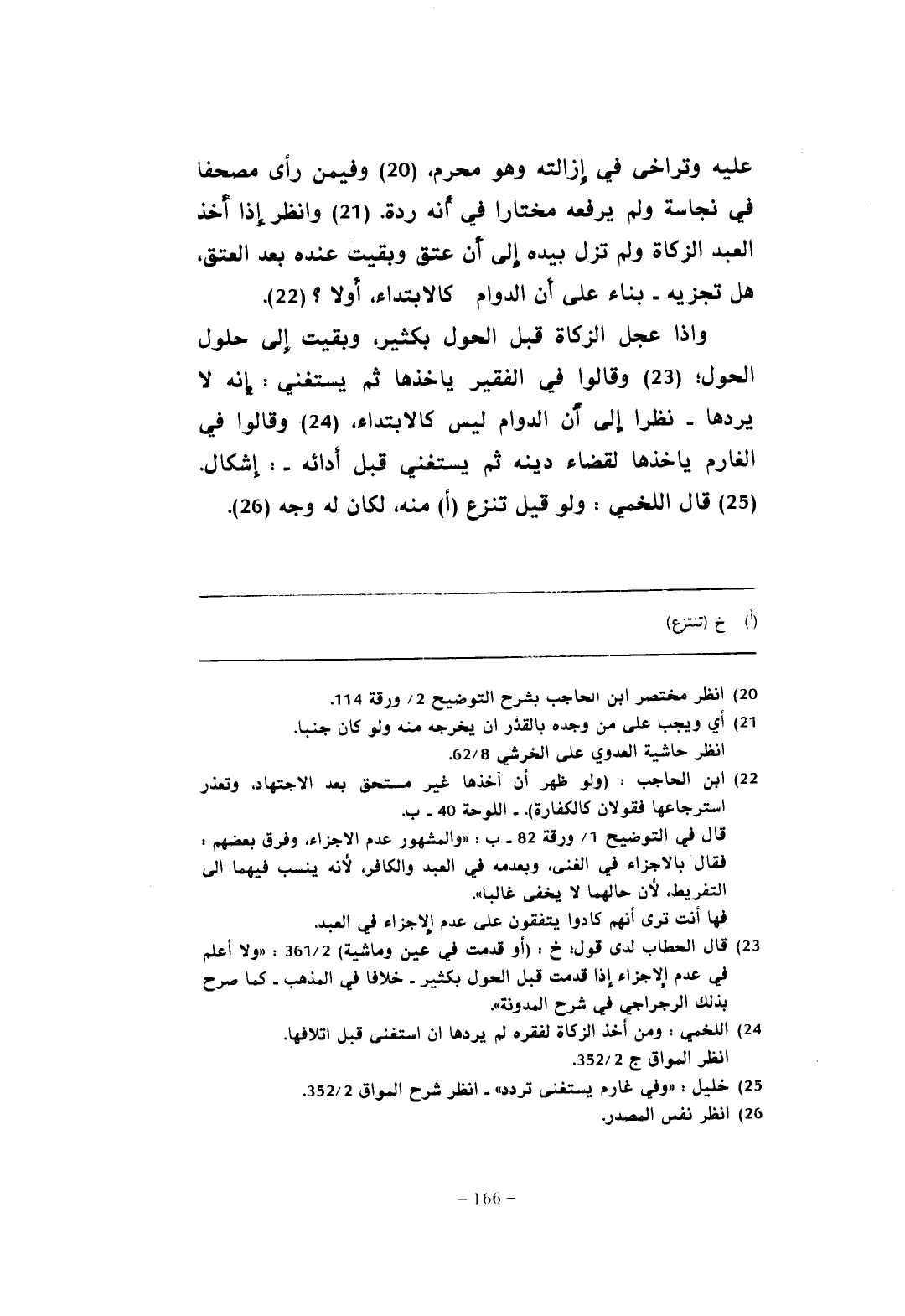 عليه وتراخى في إزالته وهو محرم، (20) وفيمن رأى مصحفا في نجاسة ولم يرفعه مختارا في أنه ردة. (21) وانظر إذا أخذ العبد الزكاة ولم تزل بيده إلى أن عتق وبقيت عنده بعد العتق، هل تجزيه ـ بناء على أن الدوام كالابتداء، أولا ؟ (22).

واذا عجل الزكاة قبل الحول بكثير، وبقيت إلى حلول الحول؛ (23) وقالوا في الفقير ياخذها ثم يستغني : إنه لا يردها ـ نظرا إلى أن الدوام ليس كالابتداء، (24) وقالوا في الغارم ياخذها لقضاء دينه ثم يستغني قبل أدائه ـ : إشكال. (25) قال اللخمي : ولو قيل تنزع (أ) منه، لكان له وجه (26).

(أ) خ (تنتزع)

20) انظر مختصر ابن الحاجب بشرح التوضيح 2/ ورقة 114.
21) أي ويجب على من وجده بالقذر ان يخرجه منه ولو كان جنبا.
انظر حاشية العدوي على الخرشي 62/8.
22) ابن الحاجب : (ولو ظهر أن آخذها غير مستحق بعد الاجتهاد، وتعذر استرجاعها فقولان كالكفارة). ـ اللوحة 40 ـ ب.
قال في التوضيح 1/ ورقة 82 ـ ب : «والمشهور عدم الاجزاء، وفرق بعضهم : فقال بالاجزاء في الغنى، وبعدمه في العبد والكافر، لأنه ينسب فيهما الى التفريط، لأن حالهما لا يخفى غالبا».
فها أنت ترى أنهم كادوا يتفقون على عدم الإجزاء في العبد.
23) قال الحطاب لدى قول؛ خ : (أو قدمت في عين وماشية) 361/2 : «ولا أعلم في عدم الإجزاء إذا قدمت قبل الحول بكثير ـ خلافا في المذهب ـ كما صرح بذلك الرجراجي في شرح المدونة».
24) اللخمي : ومن أخذ الزكاة لفقره لم يردها ان استغنى قبل اتلافها.
انظر المواق ج 352/2.
25) خليل : «وفي غارم يستغنى تردد» ـ انظر شرح المواق 352/2.
26) انظر نفس المصدر.

– 166 –